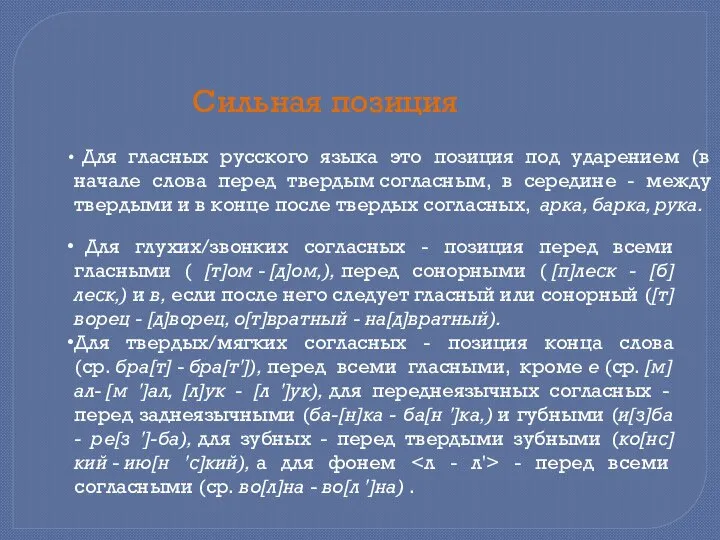 Сильная позиция

• Для гласных русского языка это позиция под ударением (в начале слова перед твердым согласным, в середине - между твердыми и в конце после твердых согласных, арка, барка, рука.

• Для глухих/звонких согласных - позиция перед всеми гласными ( [т]ом - [д]ом,), перед сонорными ( [п]леск - [б]леск,) и в, если после него следует гласный или сонорный ([т]ворец - [д]ворец, о[т]вратный - на[д]вратный).

•Для твердых/мягких согласных - позиция конца слова (ср. бра[т] - бра[т']), перед всеми гласными, кроме е (ср. [м]ал- [м ']ал, [л]ук - [л ']ук), для переднеязычных согласных - перед заднеязычными (ба-[н]ка - ба[н ']ка,) и губными (и[з]ба - ре[з ']-ба), для зубных - перед твердыми зубными (ко[нс]кий - ию[н 'с]кий), а для фонем <л - л'> - перед всеми согласными (ср. во[л]на - во[л ']на) .